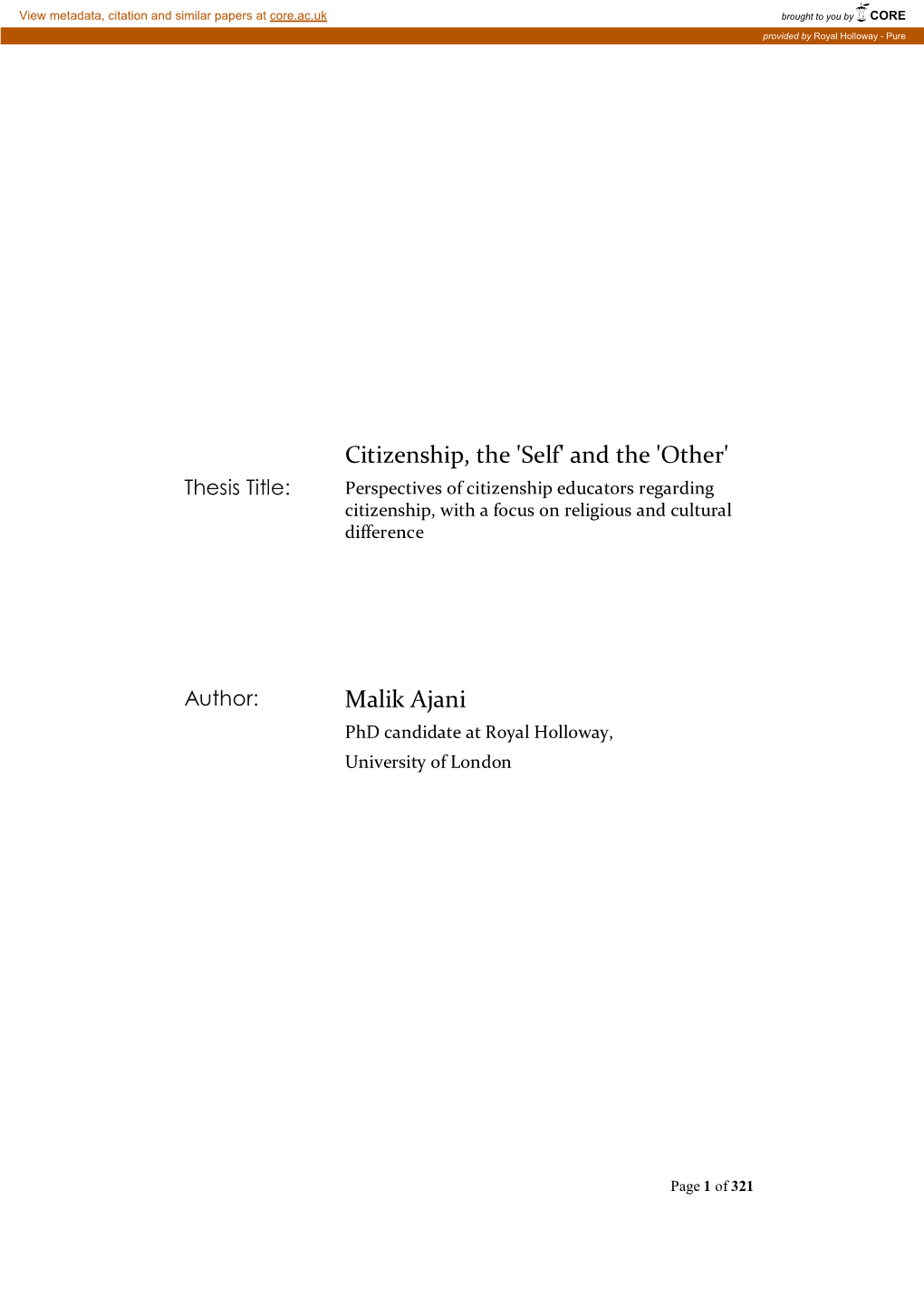 View metadata, citation and similar papers at core.ac.uk

brought to you by CORE

provided by Royal Holloway - Pure

Thesis Title:

Citizenship, the 'Self' and the 'Other'

Perspectives of citizenship educators regarding citizenship, with a focus on religious and cultural difference

Author:

Malik Ajani

PhD candidate at Royal Holloway,

University of London

Page 1 of 321